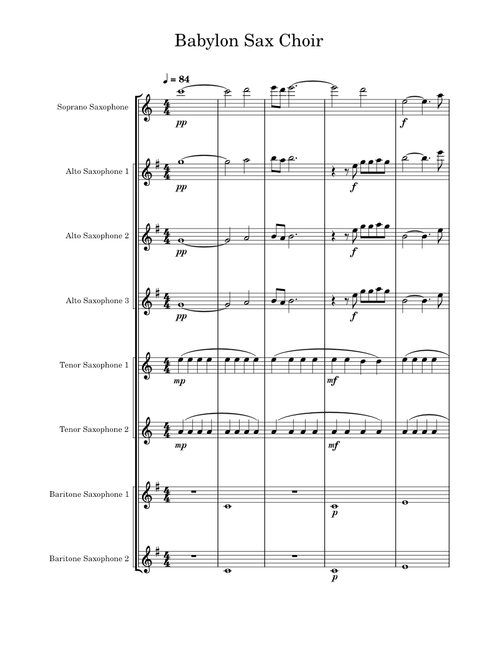 Babylon Sax Choir

♩ = 84

Soprano Saxophone
pp
f

Alto Saxophone 1
pp
f

Alto Saxophone 2
pp
f

Alto Saxophone 3
pp
f

Tenor Saxophone 1
mp
mf

Tenor Saxophone 2
mp
mf

Baritone Saxophone 1
p

Baritone Saxophone 2
p